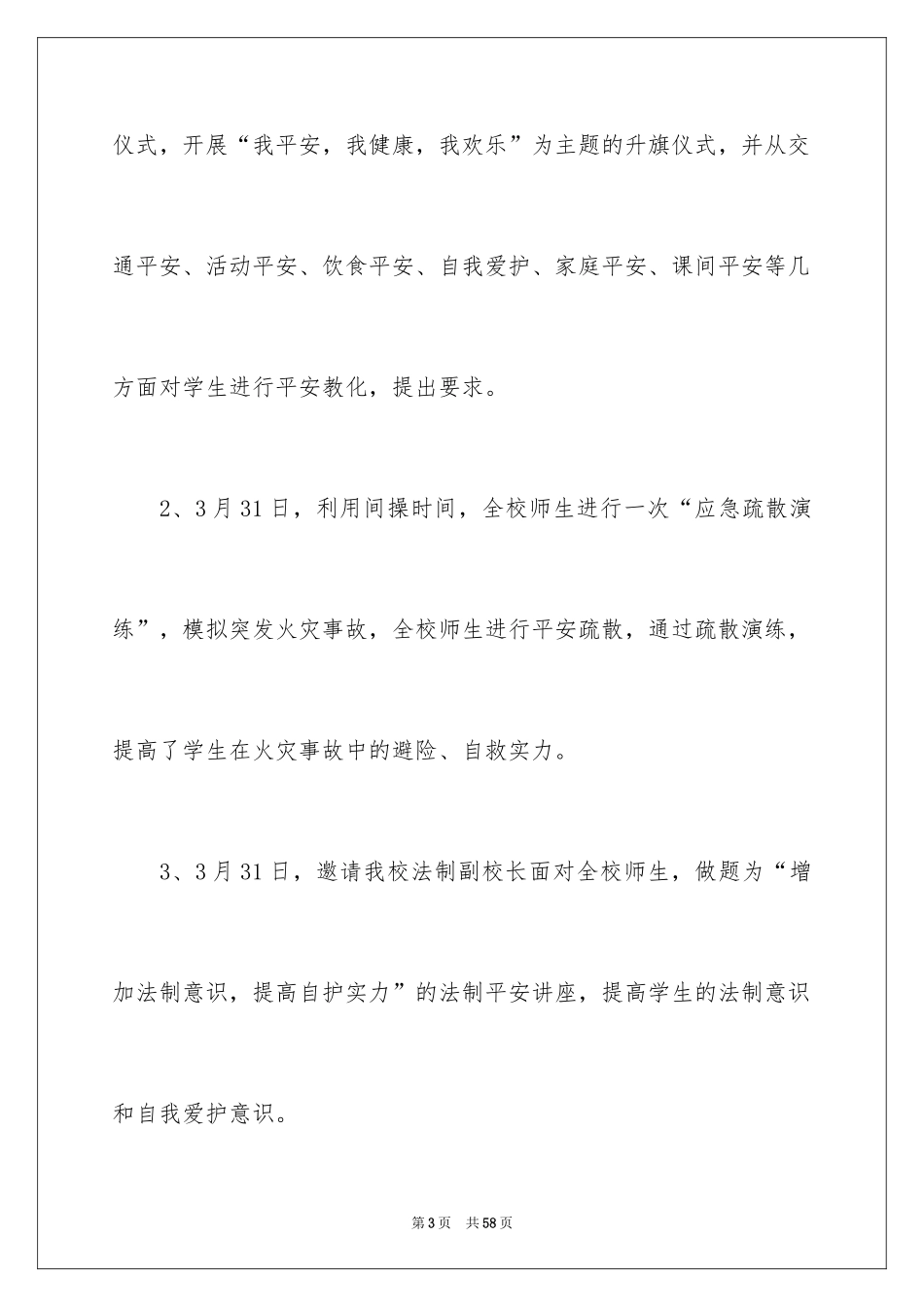 仪式，开展“我平安，我健康，我欢乐”为主题的升旗仪式，并从交通平安、活动平安、饮食平安、自我爱护、家庭平安、课间平安等几方面对学生进行平安教化，提出要求。

2、3月31日，利用间操时间，全校师生进行一次“应急疏散演练”，模拟突发火灾事故，全校师生进行平安疏散，通过疏散演练，提高了学生在火灾事故中的避险、自救实力。

3、3月31日，邀请我校法制副校长面对全校师生，做题为“增加法制意识，提高自护实力”的法制平安讲座，提高学生的法制意识和自我爱护意识。

第3页 共58页